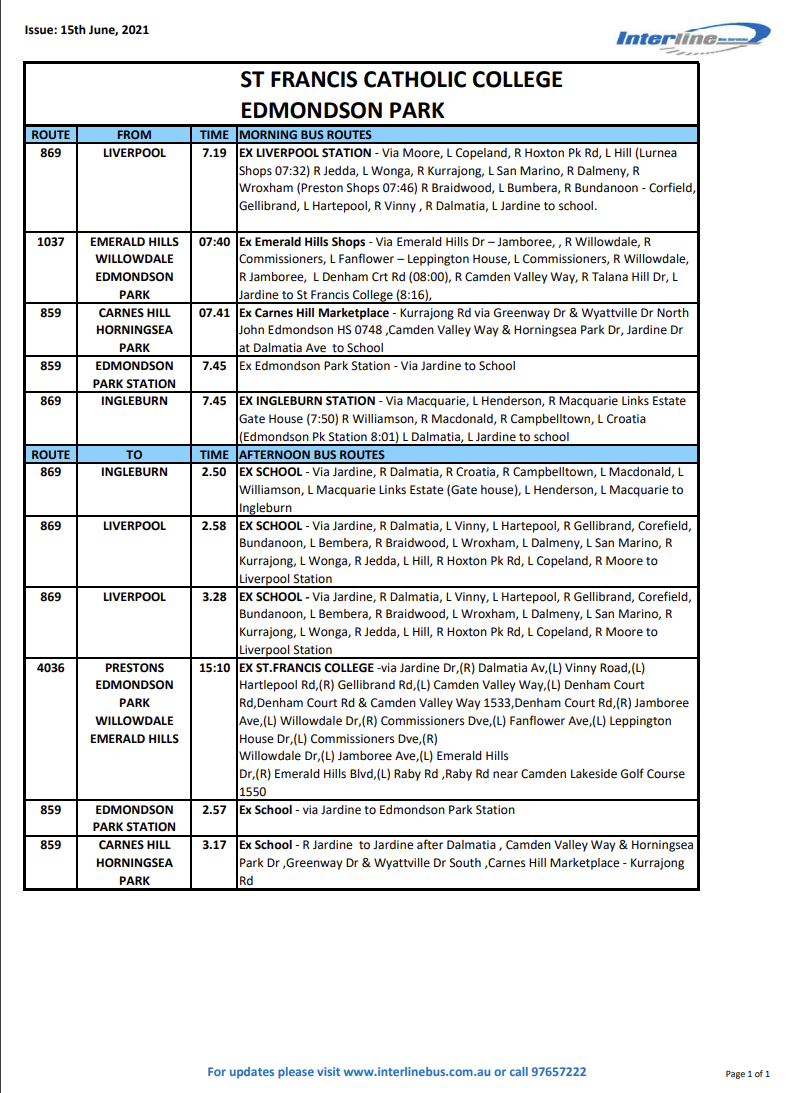 Issue: 15th June, 2021

Interline Bus Services

ST FRANCIS CATHOLIC COLLEGE
EDMONDSON PARK

| ROUTE | FROM | TIME | MORNING BUS ROUTES |
|---|---|---|---|
| 869 | LIVERPOOL | 7.19 | EX LIVERPOOL STATION - Via Moore, L Copeland, R Hoxton Pk Rd, L Hill (Lurnea Shops 07:32) R Jedda, L Wonga, R Kurrajong, L San Marino, R Dalmeny, R Wroxham (Preston Shops 07:46) R Braidwood, L Bumbera, R Bundanoon - Corfield, Gellibrand, L Hartepool, R Vinny , R Dalmatia, L Jardine to school. |
| 1037 | EMERALD HILLS WILLOWDALE EDMONDSON PARK | 07:40 | Ex Emerald Hills Shops - Via Emerald Hills Dr – Jamboree, , R Willowdale, R Commissioners, L Fanflower – Leppington House, L Commissioners, R Willowdale, R Jamboree, L Denham Crt Rd (08:00), R Camden Valley Way, R Talana Hill Dr, L Jardine to St Francis College (8:16), |
| 859 | CARNES HILL HORNINGSEA PARK | 07.41 | Ex Carnes Hill Marketplace - Kurrajong Rd via Greenway Dr & Wyattville Dr North John Edmondson HS 0748 ,Camden Valley Way & Horningsea Park Dr, Jardine Dr at Dalmatia Ave to School |
| 859 | EDMONDSON PARK STATION | 7.45 | Ex Edmondson Park Station - Via Jardine to School |
| 869 | INGLEBURN | 7.45 | EX INGLEBURN STATION - Via Macquarie, L Henderson, R Macquarie Links Estate Gate House (7:50) R Williamson, R Macdonald, R Campbelltown, L Croatia (Edmondson Pk Station 8:01) L Dalmatia, L Jardine to school |
| ROUTE | TO | TIME | AFTERNOON BUS ROUTES |
| 869 | INGLEBURN | 2.50 | EX SCHOOL - Via Jardine, R Dalmatia, R Croatia, R Campbelltown, L Macdonald, L Williamson, L Macquarie Links Estate (Gate house), L Henderson, L Macquarie to Ingleburn |
| 869 | LIVERPOOL | 2.58 | EX SCHOOL - Via Jardine, R Dalmatia, L Vinny, L Hartepool, R Gellibrand, Corefield, Bundanoon, L Bembera, R Braidwood, L Wroxham, L Dalmeny, L San Marino, R Kurrajong, L Wonga, R Jedda, L Hill, R Hoxton Pk Rd, L Copeland, R Moore to Liverpool Station |
| 869 | LIVERPOOL | 3.28 | EX SCHOOL - Via Jardine, R Dalmatia, L Vinny, L Hartepool, R Gellibrand, Corefield, Bundanoon, L Bembera, R Braidwood, L Wroxham, L Dalmeny, L San Marino, R Kurrajong, L Wonga, R Jedda, L Hill, R Hoxton Pk Rd, L Copeland, R Moore to Liverpool Station |
| 4036 | PRESTONS EDMONDSON PARK WILLOWDALE EMERALD HILLS | 15:10 | EX ST.FRANCIS COLLEGE -via Jardine Dr,(R) Dalmatia Av,(L) Vinny Road,(L) Hartlepool Rd,(R) Gellibrand Rd,(L) Camden Valley Way,(L) Denham Court Rd,Denham Court Rd & Camden Valley Way 1533,Denham Court Rd,(R) Jamboree Ave,(L) Willowdale Dr,(R) Commissioners Dve,(L) Fanflower Ave,(L) Leppington House Dr,(L) Commissioners Dve,(R) Willowdale Dr,(L) Jamboree Ave,(L) Emerald Hills Dr,(R) Emerald Hills Blvd,(L) Raby Rd ,Raby Rd near Camden Lakeside Golf Course 1550 |
| 859 | EDMONDSON PARK STATION | 2.57 | Ex School - via Jardine to Edmondson Park Station |
| 859 | CARNES HILL HORNINGSEA PARK | 3.17 | Ex School - R Jardine to Jardine after Dalmatia , Camden Valley Way & Horningsea Park Dr ,Greenway Dr & Wyattville Dr South ,Carnes Hill Marketplace - Kurrajong Rd |

For updates please visit www.interlinebus.com.au or call 97657222

Page 1 of 1